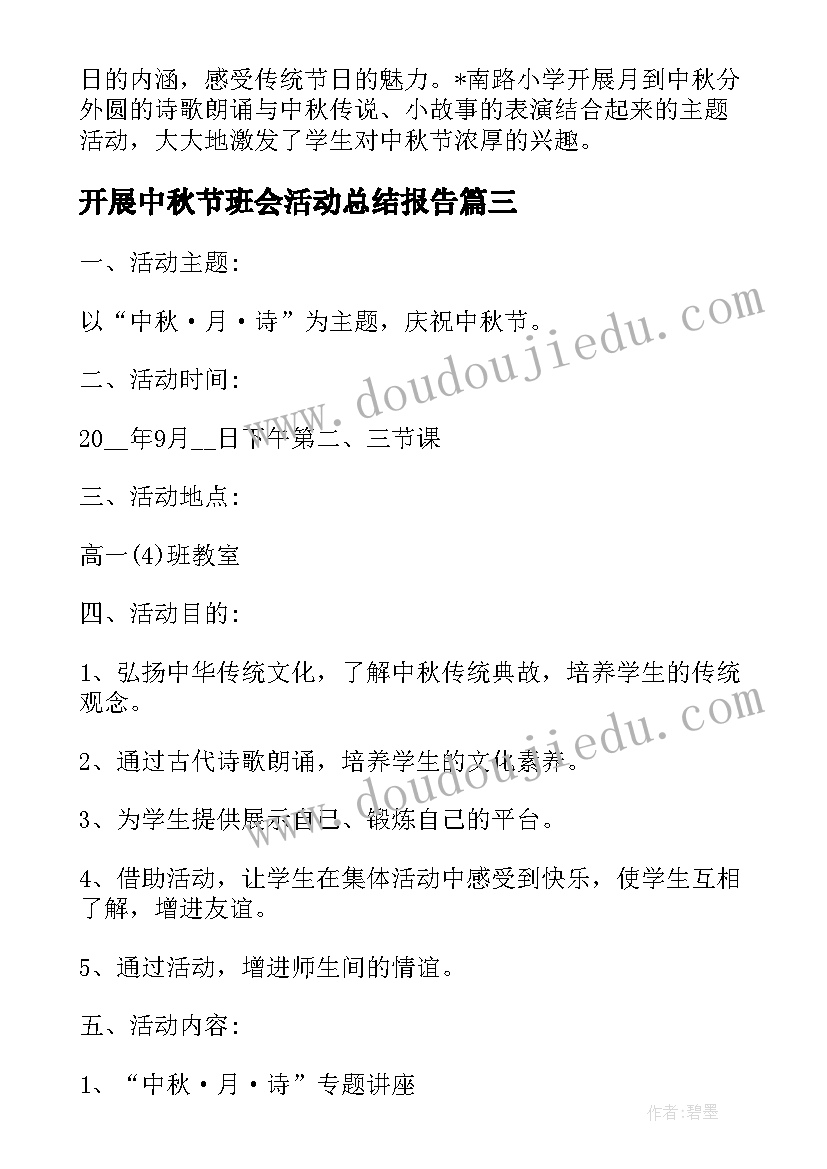 日的内涵，感受传统节日的魅力。*南路小学开展月到中秋分外圆的诗歌朗诵与中秋传说、小故事的表演结合起来的主题活动，大大地激发了学生对中秋节浓厚的兴趣。

开展中秋节班会活动总结报告篇三

一、活动主题:

以“中秋·月·诗”为主题，庆祝中秋节。

二、活动时间:

20__年9月__日下午第二、三节课

三、活动地点:

高一(4)班教室

四、活动目的:

1、弘扬中华传统文化，了解中秋传统典故，培养学生的传统观念。

2、通过古代诗歌朗诵，培养学生的文化素养。

3、为学生提供展示自己、锻炼自己的平台。

4、借助活动，让学生在集体活动中感受到快乐，使学生互相了解，增进友谊。

5、通过活动，增进师生间的情谊。

五、活动内容:

1、“中秋·月·诗”专题讲座

www.doudoujiedu.com

www.doudoujiedu.com

作者:碧墨